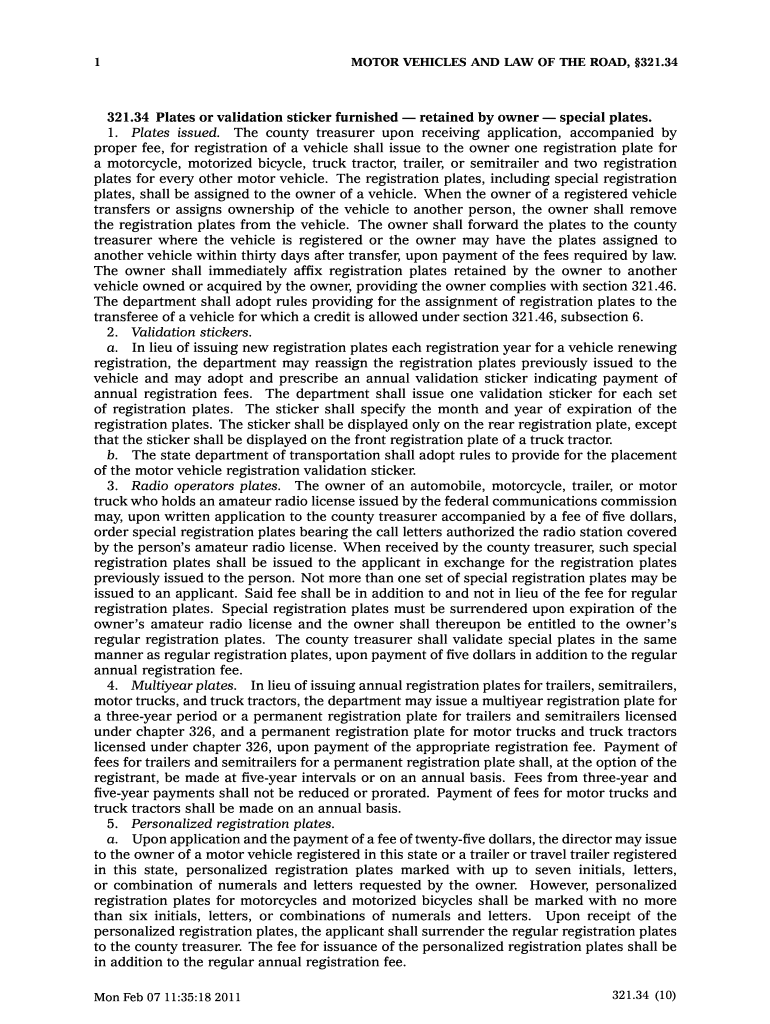 1 MOTOR VEHICLES AND LAW OF THE ROAD, §321.34

321.34 Plates or validation sticker furnished — retained by owner — special plates.

1. Plates issued. The county treasurer upon receiving application, accompanied by proper fee, for registration of a vehicle shall issue to the owner one registration plate for a motorcycle, motorized bicycle, truck tractor, trailer, or semitrailer and two registration plates for every other motor vehicle. The registration plates, including special registration plates, shall be assigned to the owner of a vehicle. When the owner of a registered vehicle transfers or assigns ownership of the vehicle to another person, the owner shall remove the registration plates from the vehicle. The owner shall forward the plates to the county treasurer where the vehicle is registered or the owner may have the plates assigned to another vehicle within thirty days after transfer, upon payment of the fees required by law. The owner shall immediately affix registration plates retained by the owner to another vehicle owned or acquired by the owner, providing the owner complies with section 321.46. The department shall adopt rules providing for the assignment of registration plates to the transferee of a vehicle for which a credit is allowed under section 321.46, subsection 6.

2. Validation stickers.

a. In lieu of issuing new registration plates each registration year for a vehicle renewing registration, the department may reassign the registration plates previously issued to the vehicle and may adopt and prescribe an annual validation sticker indicating payment of annual registration fees. The department shall issue one validation sticker for each set of registration plates. The sticker shall specify the month and year of expiration of the registration plates. The sticker shall be displayed only on the rear registration plate, except that the sticker shall be displayed on the front registration plate of a truck tractor.

b. The state department of transportation shall adopt rules to provide for the placement of the motor vehicle registration validation sticker.

3. Radio operators plates. The owner of an automobile, motorcycle, trailer, or motor truck who holds an amateur radio license issued by the federal communications commission may, upon written application to the county treasurer accompanied by a fee of five dollars, order special registration plates bearing the call letters authorized the radio station covered by the person's amateur radio license. When received by the county treasurer, such special registration plates shall be issued to the applicant in exchange for the registration plates previously issued to the person. Not more than one set of special registration plates may be issued to an applicant. Said fee shall be in addition to and not in lieu of the fee for regular registration plates. Special registration plates must be surrendered upon expiration of the owner's amateur radio license and the owner shall thereupon be entitled to the owner's regular registration plates. The county treasurer shall validate special plates in the same manner as regular registration plates, upon payment of five dollars in addition to the regular annual registration fee.

4. Multiyear plates. In lieu of issuing annual registration plates for trailers, semitrailers, motor trucks, and truck tractors, the department may issue a multiyear registration plate for a three-year period or a permanent registration plate for trailers and semitrailers licensed under chapter 326, and a permanent registration plate for motor trucks and truck tractors licensed under chapter 326, upon payment of the appropriate registration fee. Payment of fees for trailers and semitrailers for a permanent registration plate shall, at the option of the registrant, be made at five-year intervals or on an annual basis. Fees from three-year and five-year payments shall not be reduced or prorated. Payment of fees for motor trucks and truck tractors shall be made on an annual basis.

5. Personalized registration plates.

a. Upon application and the payment of a fee of twenty-five dollars, the director may issue to the owner of a motor vehicle registered in this state or a trailer or travel trailer registered in this state, personalized registration plates marked with up to seven initials, letters, or combination of numerals and letters requested by the owner. However, personalized registration plates for motorcycles and motorized bicycles shall be marked with no more than six initials, letters, or combinations of numerals and letters. Upon receipt of the personalized registration plates, the applicant shall surrender the regular registration plates to the county treasurer. The fee for issuance of the personalized registration plates shall be in addition to the regular annual registration fee.

Mon Feb 07 11:35:18 2011 321.34 (10)